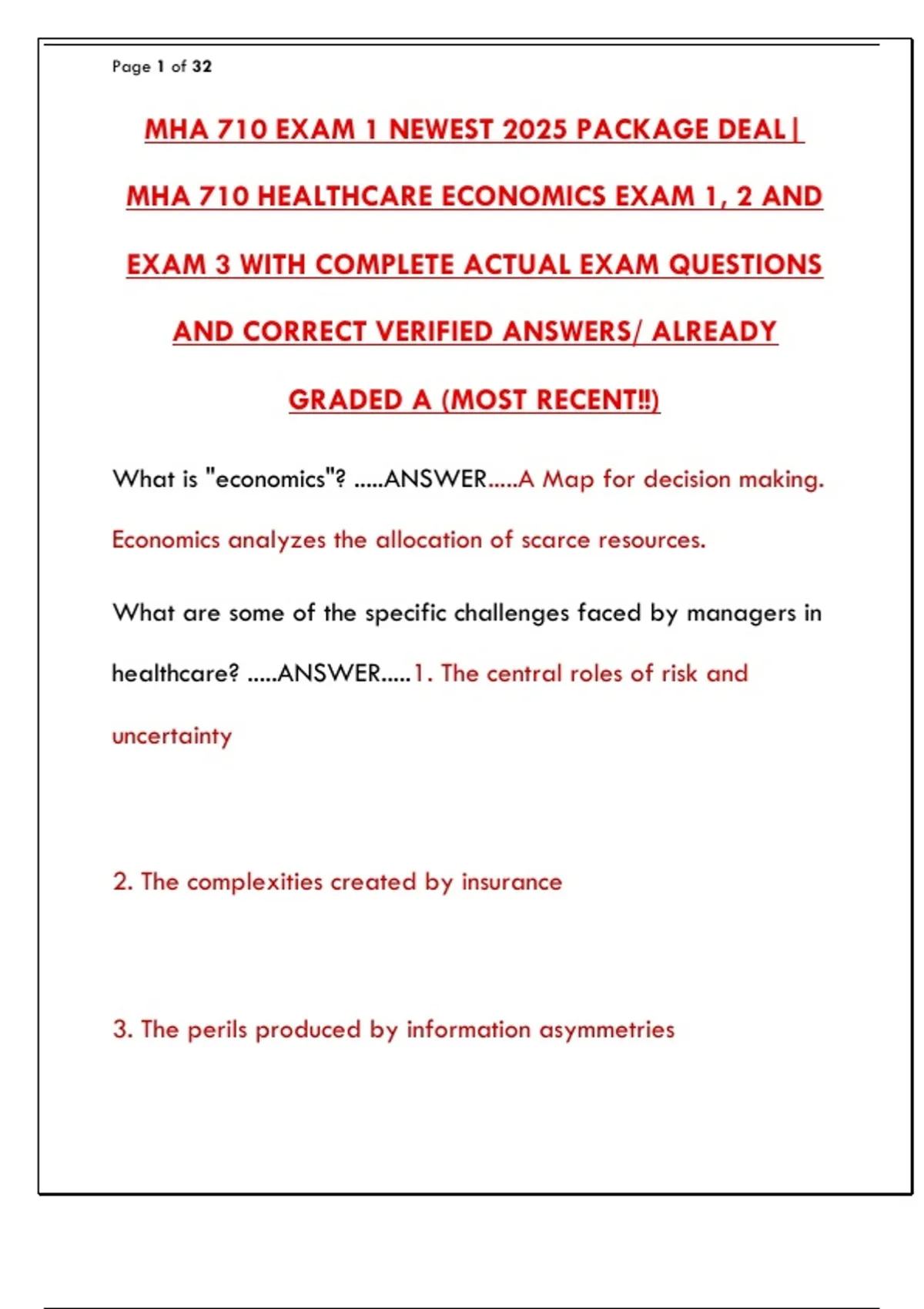 Page 1 of 32

MHA 710 EXAM 1 NEWEST 2025 PACKAGE DEAL| MHA 710 HEALTHCARE ECONOMICS EXAM 1, 2 AND EXAM 3 WITH COMPLETE ACTUAL EXAM QUESTIONS AND CORRECT VERIFIED ANSWERS/ ALREADY GRADED A (MOST RECENT!!)

What is "economics"? .....ANSWER.....A Map for decision making. Economics analyzes the allocation of scarce resources.

What are some of the specific challenges faced by managers in healthcare? .....ANSWER.....1. The central roles of risk and uncertainty

2. The complexities created by insurance

3. The perils produced by information asymmetries